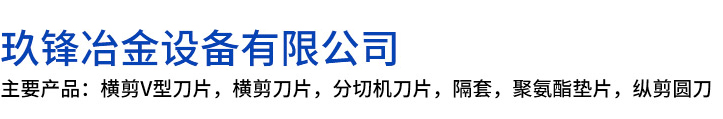 玖锋冶金设备有限公司

主要产品：横剪V型刀片，横剪刀片，分切机刀片，隔套，聚氨酯垫片，纵剪圆刀